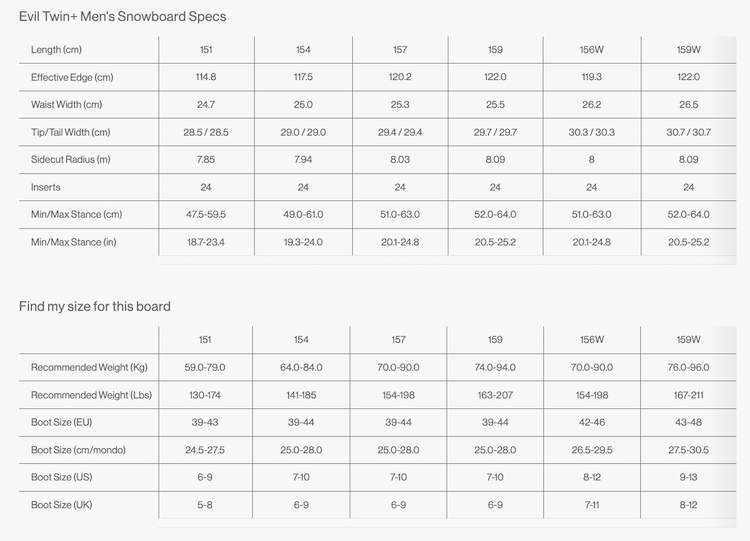 Evil Twin+ Men's Snowboard Specs

| Length (cm) | 151 | 154 | 157 | 159 | 156W | 159W |
|---|---|---|---|---|---|---|
| Effective Edge (cm) | 114.8 | 117.5 | 120.2 | 122.0 | 119.3 | 122.0 |
| Waist Width (cm) | 24.7 | 25.0 | 25.3 | 25.5 | 26.2 | 26.5 |
| Tip/Tail Width (cm) | 28.5 / 28.5 | 29.0 / 29.0 | 29.4 / 29.4 | 29.7 / 29.7 | 30.3 / 30.3 | 30.7 / 30.7 |
| Sidecut Radius (m) | 7.85 | 7.94 | 8.03 | 8.09 | 8 | 8.09 |
| Inserts | 24 | 24 | 24 | 24 | 24 | 24 |
| Min/Max Stance (cm) | 47.5-59.5 | 49.0-61.0 | 51.0-63.0 | 52.0-64.0 | 51.0-63.0 | 52.0-64.0 |
| Min/Max Stance (in) | 18.7-23.4 | 19.3-24.0 | 20.1-24.8 | 20.5-25.2 | 20.1-24.8 | 20.5-25.2 |

Find my size for this board

| | 151 | 154 | 157 | 159 | 156W | 159W |
|---|---|---|---|---|---|---|
| Recommended Weight (Kg) | 59.0-79.0 | 64.0-84.0 | 70.0-90.0 | 74.0-94.0 | 70.0-90.0 | 76.0-96.0 |
| Recommended Weight (Lbs) | 130-174 | 141-185 | 154-198 | 163-207 | 154-198 | 167-211 |
| Boot Size (EU) | 39-43 | 39-44 | 39-44 | 39-44 | 42-46 | 43-48 |
| Boot Size (cm/mondo) | 24.5-27.5 | 25.0-28.0 | 25.0-28.0 | 25.0-28.0 | 26.5-29.5 | 27.5-30.5 |
| Boot Size (US) | 6-9 | 7-10 | 7-10 | 7-10 | 8-12 | 9-13 |
| Boot Size (UK) | 5-8 | 6-9 | 6-9 | 6-9 | 7-11 | 8-12 |